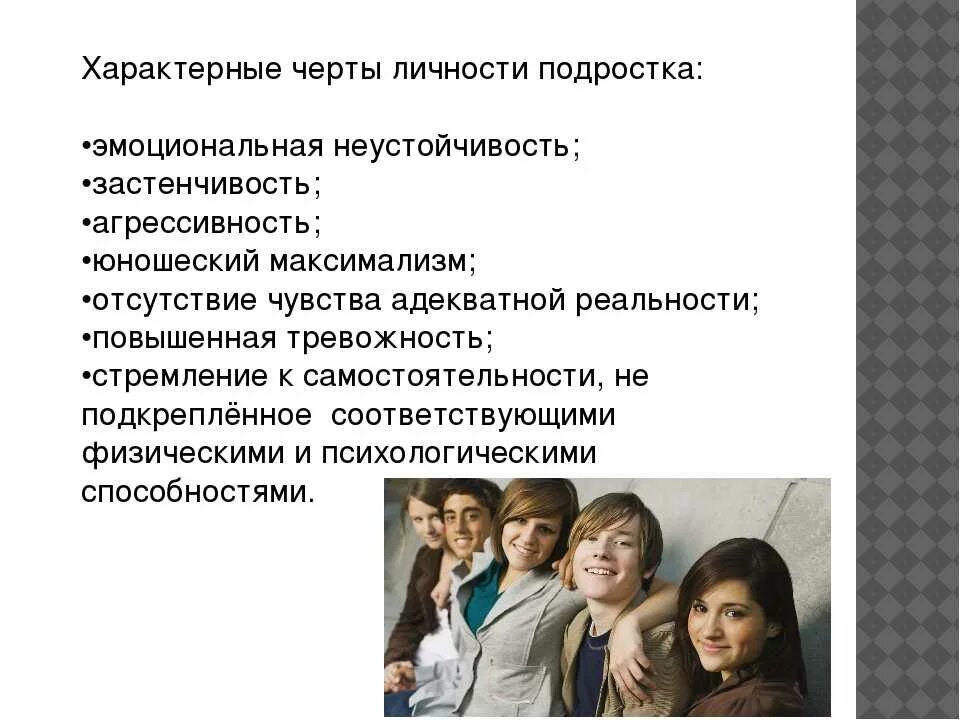 Характерные черты личности подростка:

•эмоциональная неустойчивость;
•застенчивость;
•агрессивность;
•юношеский максимализм;
•отсутствие чувства адекватной реальности;
•повышенная тревожность;
•стремление к самостоятельности, не подкреплённое соответствующими физическими и психологическими способностями.